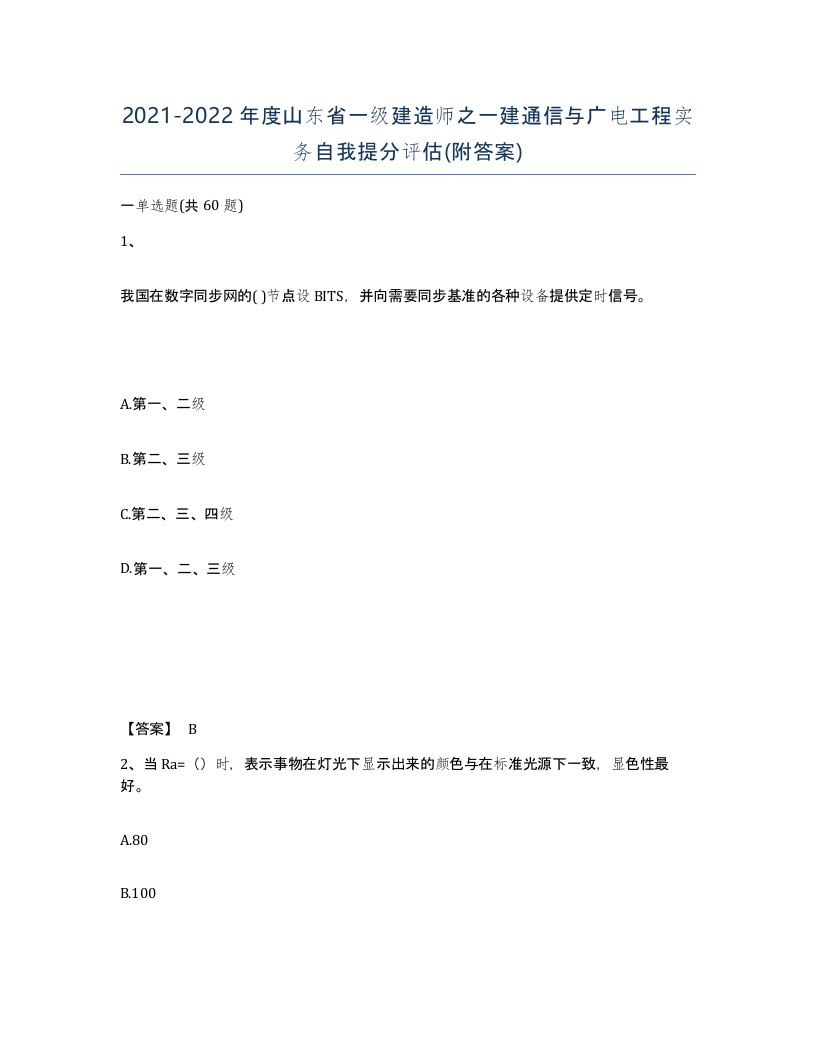 2021-2022年度山东省一级建造师之一建通信与广电工程实务自我提分评估(附答案)

一单选题(共60题)

1、

我国在数字同步网的( )节点设BITS，并向需要同步基准的各种设备提供定时信号。

A.第一、二级

B.第二、三级

C.第二、三、四级

D.第一、二、三级

【答案】 B

2、当Ra=（）时，表示事物在灯光下显示出来的颜色与在标准光源下一致，显色性最好。

A.80

B.100